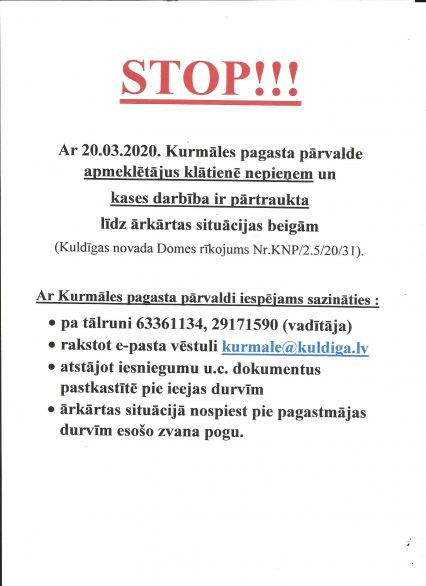 STOP!!!

Ar 20.03.2020. Kurmāles pagasta pārvalde apmeklētājus klātienē nepieņem un kases darbība ir pārtraukta līdz ārkārtas situācijas beigām (Kuldīgas novada Domes rīkojums Nr.KNP/2.5/20/31).

Ar Kurmāles pagasta pārvaldi iespējams sazināties :

• pa tālruni 63361134, 29171590 (vadītāja)
• rakstot e-pasta vēstuli kurmale@kuldiga.lv
• atstājot iesniegumu u.c. dokumentus pastkastītē pie ieejas durvīm
• ārkārtas situācijā nospiest pie pagastmājas durvīm esošo zvana pogu.